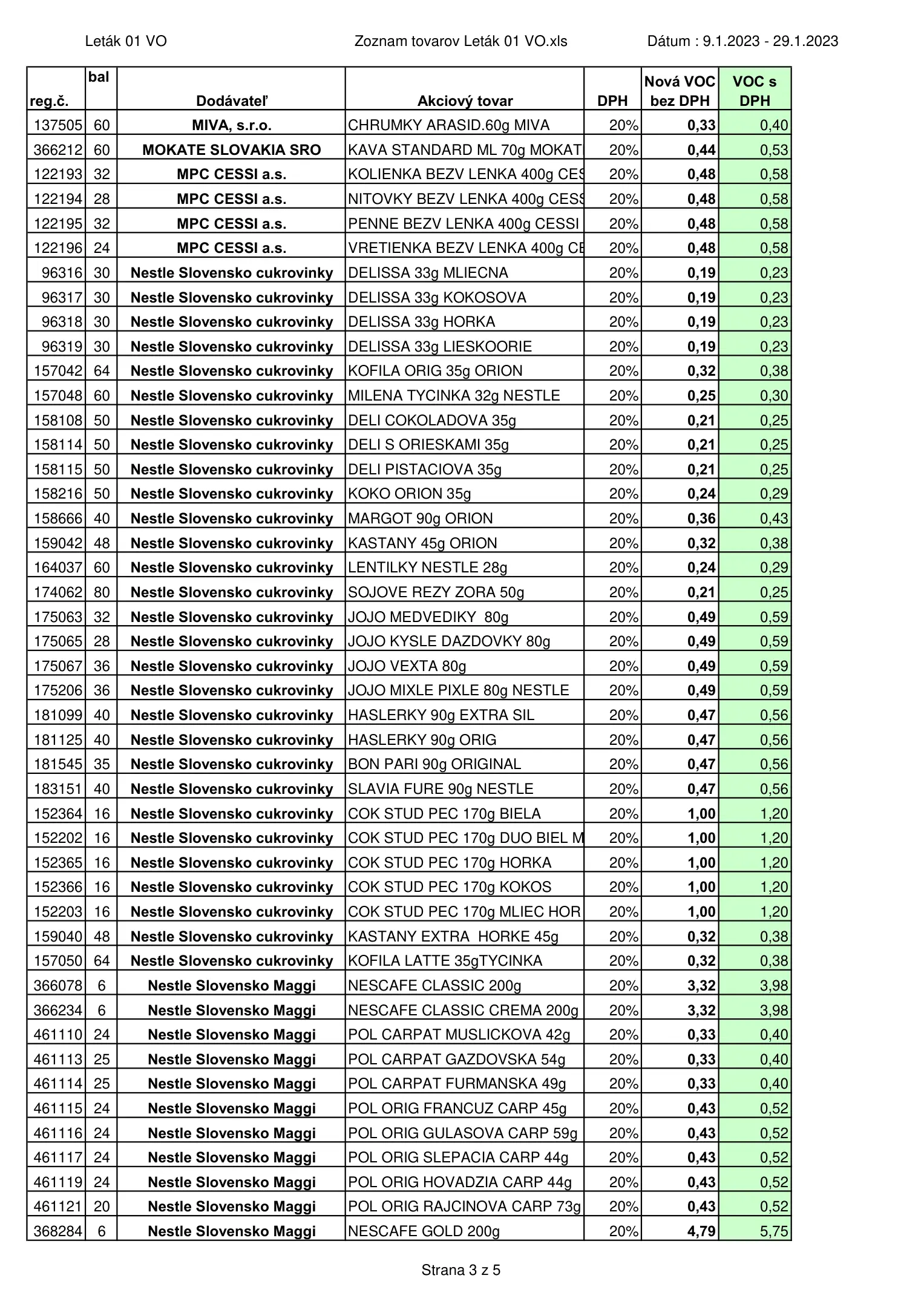 Leták 01 VO Zoznam tovarov Leták 01 VO.xls Dátum : 9.1.2023 - 29.1.2023

| reg.č. | bal | Dodávateľ | Akciový tovar | DPH | Nová VOC bez DPH | VOC s DPH |
|---|---|---|---|---|---|---|
| 137505 | 60 | MIVA, s.r.o. | CHRUMKY ARASID.60g MIVA | 20% | 0,33 | 0,40 |
| 366212 | 60 | MOKATE SLOVAKIA SRO | KAVA STANDARD ML 70g MOKAT | 20% | 0,44 | 0,53 |
| 122193 | 32 | MPC CESSI a.s. | KOLIENKA BEZV LENKA 400g CES | 20% | 0,48 | 0,58 |
| 122194 | 28 | MPC CESSI a.s. | NITOVKY BEZV LENKA 400g CESS | 20% | 0,48 | 0,58 |
| 122195 | 32 | MPC CESSI a.s. | PENNE BEZV LENKA 400g CESSI | 20% | 0,48 | 0,58 |
| 122196 | 24 | MPC CESSI a.s. | VRETIENKA BEZV LENKA 400g CE | 20% | 0,48 | 0,58 |
| 96316 | 30 | Nestle Slovensko cukrovinky | DELISSA 33g MLIECNA | 20% | 0,19 | 0,23 |
| 96317 | 30 | Nestle Slovensko cukrovinky | DELISSA 33g KOKOSOVA | 20% | 0,19 | 0,23 |
| 96318 | 30 | Nestle Slovensko cukrovinky | DELISSA 33g HORKA | 20% | 0,19 | 0,23 |
| 96319 | 30 | Nestle Slovensko cukrovinky | DELISSA 33g LIESKOORIE | 20% | 0,19 | 0,23 |
| 157042 | 64 | Nestle Slovensko cukrovinky | KOFILA ORIG 35g ORION | 20% | 0,32 | 0,38 |
| 157048 | 60 | Nestle Slovensko cukrovinky | MILENA TYCINKA 32g NESTLE | 20% | 0,25 | 0,30 |
| 158108 | 50 | Nestle Slovensko cukrovinky | DELI COKOLADOVA 35g | 20% | 0,21 | 0,25 |
| 158114 | 50 | Nestle Slovensko cukrovinky | DELI S ORIESKAMI 35g | 20% | 0,21 | 0,25 |
| 158115 | 50 | Nestle Slovensko cukrovinky | DELI PISTACIOVA 35g | 20% | 0,21 | 0,25 |
| 158216 | 50 | Nestle Slovensko cukrovinky | KOKO ORION 35g | 20% | 0,24 | 0,29 |
| 158666 | 40 | Nestle Slovensko cukrovinky | MARGOT 90g ORION | 20% | 0,36 | 0,43 |
| 159042 | 48 | Nestle Slovensko cukrovinky | KASTANY 45g ORION | 20% | 0,32 | 0,38 |
| 164037 | 60 | Nestle Slovensko cukrovinky | LENTILKY NESTLE 28g | 20% | 0,24 | 0,29 |
| 174062 | 80 | Nestle Slovensko cukrovinky | SOJOVE REZY ZORA 50g | 20% | 0,21 | 0,25 |
| 175063 | 32 | Nestle Slovensko cukrovinky | JOJO MEDVEDIKY 80g | 20% | 0,49 | 0,59 |
| 175065 | 28 | Nestle Slovensko cukrovinky | JOJO KYSLE DAZDOVKY 80g | 20% | 0,49 | 0,59 |
| 175067 | 36 | Nestle Slovensko cukrovinky | JOJO VEXTA 80g | 20% | 0,49 | 0,59 |
| 175206 | 36 | Nestle Slovensko cukrovinky | JOJO MIXLE PIXLE 80g NESTLE | 20% | 0,49 | 0,59 |
| 181099 | 40 | Nestle Slovensko cukrovinky | HASLERKY 90g EXTRA SIL | 20% | 0,47 | 0,56 |
| 181125 | 40 | Nestle Slovensko cukrovinky | HASLERKY 90g ORIG | 20% | 0,47 | 0,56 |
| 181545 | 35 | Nestle Slovensko cukrovinky | BON PARI 90g ORIGINAL | 20% | 0,47 | 0,56 |
| 183151 | 40 | Nestle Slovensko cukrovinky | SLAVIA FURE 90g NESTLE | 20% | 0,47 | 0,56 |
| 152364 | 16 | Nestle Slovensko cukrovinky | COK STUD PEC 170g BIELA | 20% | 1,00 | 1,20 |
| 152202 | 16 | Nestle Slovensko cukrovinky | COK STUD PEC 170g DUO BIEL M | 20% | 1,00 | 1,20 |
| 152365 | 16 | Nestle Slovensko cukrovinky | COK STUD PEC 170g HORKA | 20% | 1,00 | 1,20 |
| 152366 | 16 | Nestle Slovensko cukrovinky | COK STUD PEC 170g KOKOS | 20% | 1,00 | 1,20 |
| 152203 | 16 | Nestle Slovensko cukrovinky | COK STUD PEC 170g MLIEC HOR | 20% | 1,00 | 1,20 |
| 159040 | 48 | Nestle Slovensko cukrovinky | KASTANY EXTRA HORKE 45g | 20% | 0,32 | 0,38 |
| 157050 | 64 | Nestle Slovensko cukrovinky | KOFILA LATTE 35gTYCINKA | 20% | 0,32 | 0,38 |
| 366078 | 6 | Nestle Slovensko Maggi | NESCAFE CLASSIC 200g | 20% | 3,32 | 3,98 |
| 366234 | 6 | Nestle Slovensko Maggi | NESCAFE CLASSIC CREMA 200g | 20% | 3,32 | 3,98 |
| 461110 | 24 | Nestle Slovensko Maggi | POL CARPAT MUSLICKOVA 42g | 20% | 0,33 | 0,40 |
| 461113 | 25 | Nestle Slovensko Maggi | POL CARPAT GAZDOVSKA 54g | 20% | 0,33 | 0,40 |
| 461114 | 25 | Nestle Slovensko Maggi | POL CARPAT FURMANSKA 49g | 20% | 0,33 | 0,40 |
| 461115 | 24 | Nestle Slovensko Maggi | POL ORIG FRANCUZ CARP 45g | 20% | 0,43 | 0,52 |
| 461116 | 24 | Nestle Slovensko Maggi | POL ORIG GULASOVA CARP 59g | 20% | 0,43 | 0,52 |
| 461117 | 24 | Nestle Slovensko Maggi | POL ORIG SLEPACIA CARP 44g | 20% | 0,43 | 0,52 |
| 461119 | 24 | Nestle Slovensko Maggi | POL ORIG HOVADZIA CARP 44g | 20% | 0,43 | 0,52 |
| 461121 | 20 | Nestle Slovensko Maggi | POL ORIG RAJCINOVA CARP 73g | 20% | 0,43 | 0,52 |
| 368284 | 6 | Nestle Slovensko Maggi | NESCAFE GOLD 200g | 20% | 4,79 | 5,75 |

Strana 3 z 5